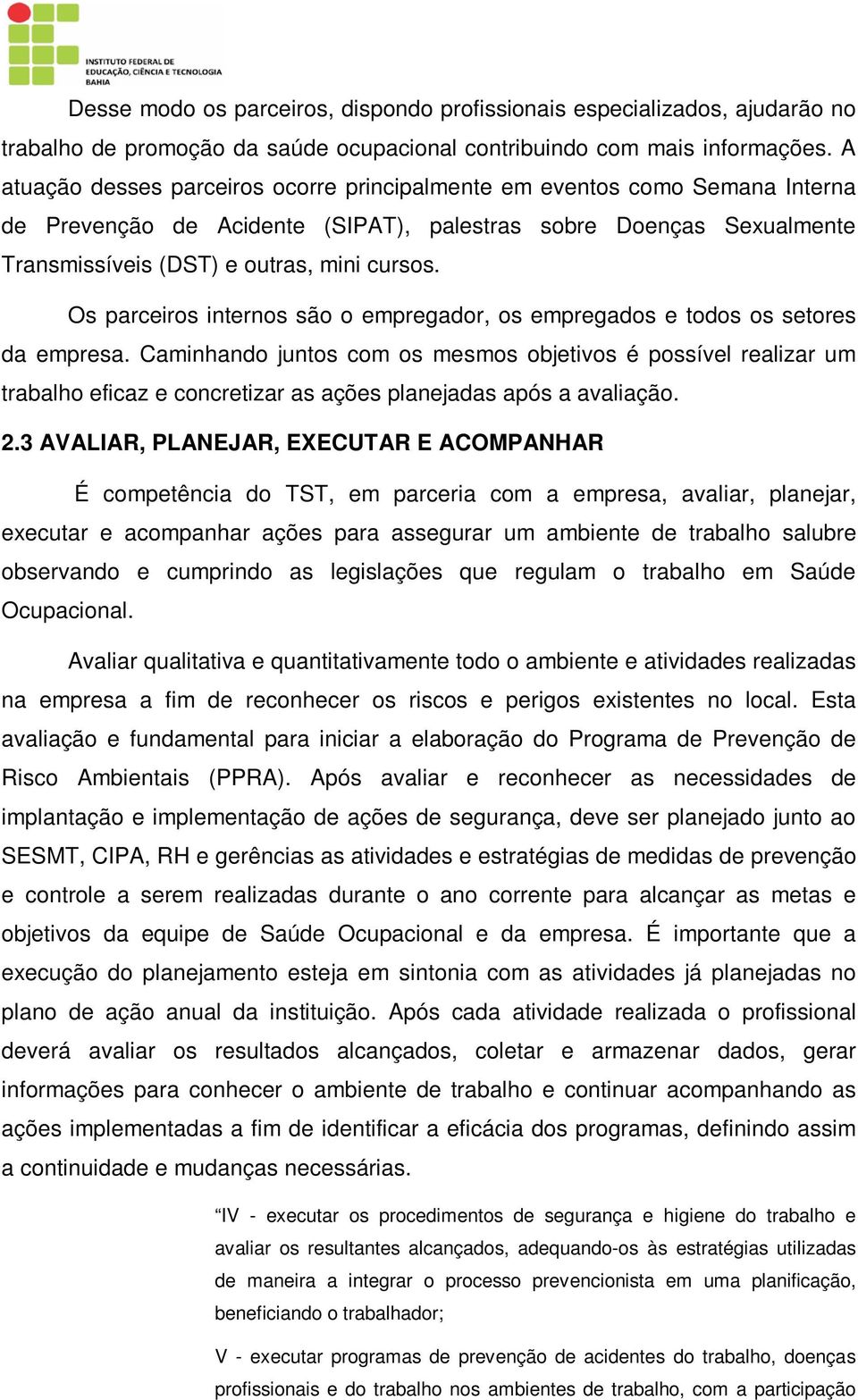 INSTITUTO FEDERAL DE EDUCAÇÃO, CIÊNCIA E TECNOLOGIA BAHIA

Desse modo os parceiros, dispondo profissionais especializados, ajudarão no trabalho de promoção da saúde ocupacional contribuindo com mais informações. A atuação desses parceiros ocorre principalmente em eventos como Semana Interna de Prevenção de Acidente (SIPAT), palestras sobre Doenças Sexualmente Transmissíveis (DST) e outras, mini cursos.

Os parceiros internos são o empregador, os empregados e todos os setores da empresa. Caminhando juntos com os mesmos objetivos é possível realizar um trabalho eficaz e concretizar as ações planejadas após a avaliação.

2.3 AVALIAR, PLANEJAR, EXECUTAR E ACOMPANHAR

É competência do TST, em parceria com a empresa, avaliar, planejar, executar e acompanhar ações para assegurar um ambiente de trabalho salubre observando e cumprindo as legislações que regulam o trabalho em Saúde Ocupacional.

Avaliar qualitativa e quantitativamente todo o ambiente e atividades realizadas na empresa a fim de reconhecer os riscos e perigos existentes no local. Esta avaliação e fundamental para iniciar a elaboração do Programa de Prevenção de Risco Ambientais (PPRA). Após avaliar e reconhecer as necessidades de implantação e implementação de ações de segurança, deve ser planejado junto ao SESMT, CIPA, RH e gerências as atividades e estratégias de medidas de prevenção e controle a serem realizadas durante o ano corrente para alcançar as metas e objetivos da equipe de Saúde Ocupacional e da empresa. É importante que a execução do planejamento esteja em sintonia com as atividades já planejadas no plano de ação anual da instituição. Após cada atividade realizada o profissional deverá avaliar os resultados alcançados, coletar e armazenar dados, gerar informações para conhecer o ambiente de trabalho e continuar acompanhando as ações implementadas a fim de identificar a eficácia dos programas, definindo assim a continuidade e mudanças necessárias.

“IV - executar os procedimentos de segurança e higiene do trabalho e avaliar os resultantes alcançados, adequando-os às estratégias utilizadas de maneira a integrar o processo prevencionista em uma planificação, beneficiando o trabalhador;

V - executar programas de prevenção de acidentes do trabalho, doenças profissionais e do trabalho nos ambientes de trabalho, com a participação